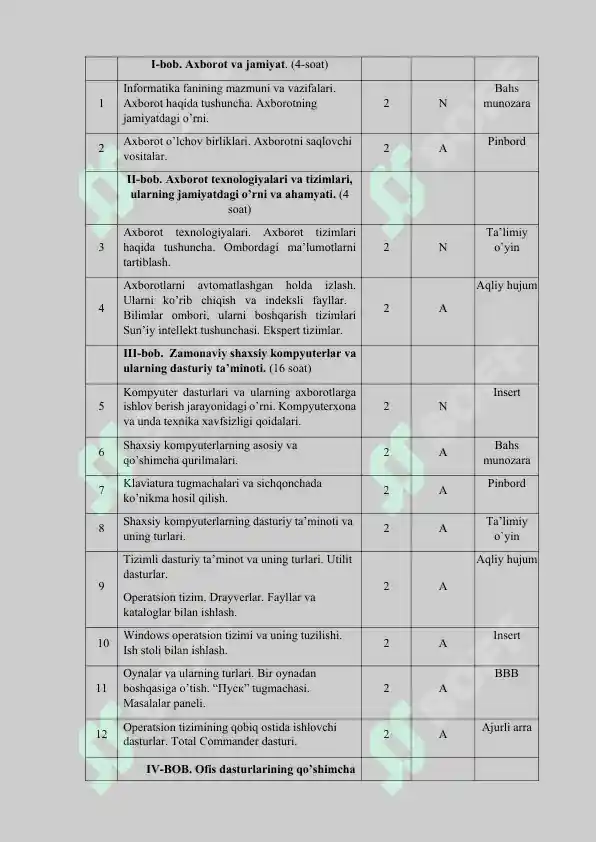 |  | I-bob. Axborot va jamiyat. (4-soat) |  |  |  |
|---|---|---|---|---|
| 1 | Informatika fanining mazmuni va vazifalari. Axborot haqida tushuncha. Axborotning jamiyatdagi o'rni. | 2 | N | Bahs munozara |
| 2 | Axborot o'lchov birliklari. Axborotni saqlovchi vositalar. | 2 | A | Pinbord |
|  | II-bob. Axborot texnologiyalari va tizimlari, ularning jamiyatdagi o'rni va ahamyati. (4 soat) |  |  |  |
| 3 | Axborot texnologiyalari. Axborot tizimlari haqida tushuncha. Ombordagi ma'lumotlarni tartiblash. | 2 | N | Ta'limiy o'yin |
| 4 | Axborotlarni avtomatlashgan holda izlash. Ularni ko'rib chiqish va indeksli fayllar. Bilimlar ombori, ularni boshqarish tizimlari Sun'iy intellekt tushunchasi. Ekspert tizimlar. | 2 | A | Aqliy hujum |
|  | III-bob. Zamonaviy shaxsiy kompyuterlar va ularning dasturiy ta'minoti. (16 soat) |  |  |  |
| 5 | Kompyuter dasturlari va ularning axborotlarga ishlov berish jarayonidagi o'rni. Kompyuterxona va unda texnika xavfsizligi qoidalari. | 2 | N | Insert |
| 6 | Shaxsiy kompyuterlarning asosiy va qo'shimcha qurilmalari. | 2 | A | Bahs munozara |
| 7 | Klaviatura tugmachalari va sichqonchada ko'nikma hosil qilish. | 2 | A | Pinbord |
| 8 | Shaxsiy kompyuterlarning dasturiy ta'minoti va uning turlari. | 2 | A | Ta'limiy o'yin |
| 9 | Tizimli dasturiy ta'minot va uning turlari. Utilit dasturlar. Operatsion tizim. Drayverlar. Fayllar va kataloglar bilan ishlash. | 2 | A | Aqliy hujum |
| 10 | Windows operatsion tizimi va uning tuzilishi. Ish stoli bilan ishlash. | 2 | A | Insert |
| 11 | Oynalar va ularning turlari. Bir oynadan boshqasiga o'tish. "Пуск" tugmachasi. Masalalar paneli. | 2 | A | BBB |
| 12 | Operatsion tizimining qobiq ostida ishlovchi dasturlar. Total Commander dasturi. | 2 | A | Ajurli arra |
|  | IV-BOB. Ofis dasturlarining qo'shimcha |  |  |  |